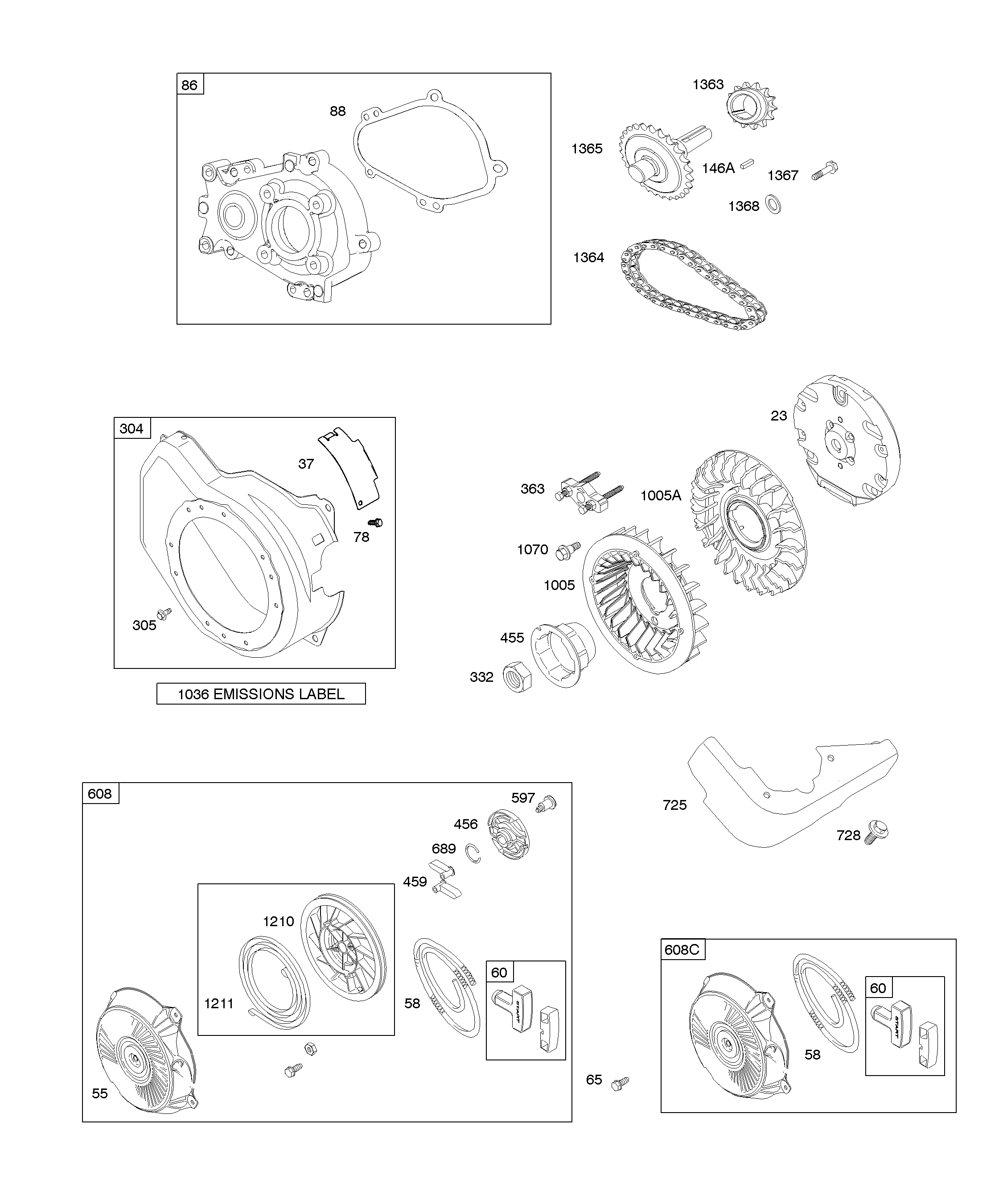 86
88
1363
1365
146A
1367
1368
1364

304
37
78
305
1036 EMISSIONS LABEL

23
363
1005A
1070
1005
455
332

725
728

608
597
456
689
459
1210
1211
58
60
START
55

65

608C
58
60
START